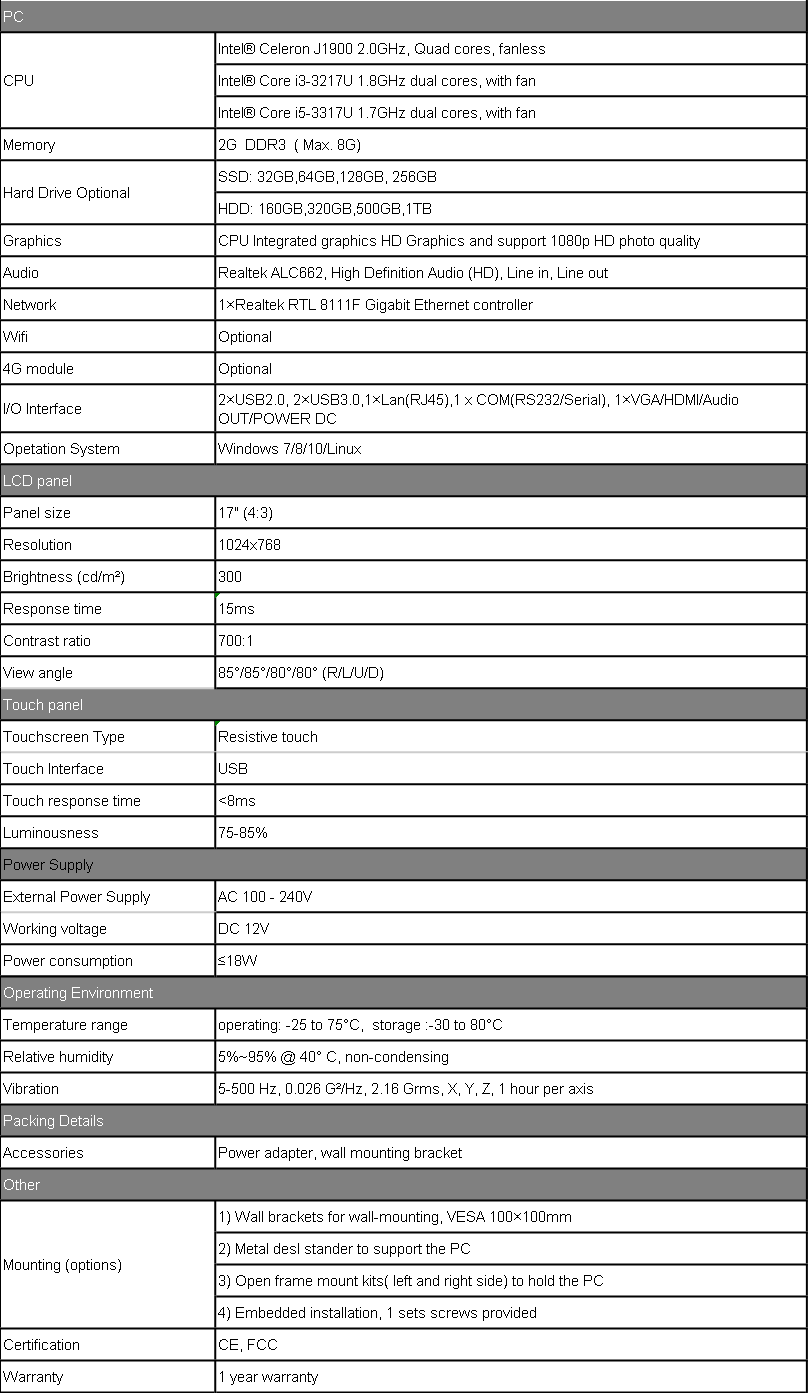 | PC | |
|---|---|
| CPU | Intel® Celeron J1900 2.0GHz, Quad cores, fanless |
| | Intel® Core i3-3217U 1.8GHz dual cores, with fan |
| | Intel® Core i5-3317U 1.7GHz dual cores, with fan |
| Memory | 2G DDR3 ( Max. 8G) |
| Hard Drive Optional | SSD: 32GB,64GB,128GB, 256GB |
| | HDD: 160GB,320GB,500GB,1TB |
| Graphics | CPU Integrated graphics HD Graphics and support 1080p HD photo quality |
| Audio | Realtek ALC662, High Definition Audio (HD), Line in, Line out |
| Network | 1×Realtek RTL 8111F Gigabit Ethernet controller |
| Wifi | Optional |
| 4G module | Optional |
| I/O Interface | 2×USB2.0, 2×USB3.0,1×Lan(RJ45),1 x COM(RS232/Serial), 1×VGA/HDMI/Audio OUT/POWER DC |
| Opetation System | Windows 7/8/10/Linux |
| LCD panel | |
| Panel size | 17" (4:3) |
| Resolution | 1024x768 |
| Brightness (cd/m²) | 300 |
| Response time | 15ms |
| Contrast ratio | 700:1 |
| View angle | 85°/85°/80°/80° (R/L/U/D) |
| Touch panel | |
| Touchscreen Type | Resistive touch |
| Touch Interface | USB |
| Touch response time | <8ms |
| Luminousness | 75-85% |
| Power Supply | |
| External Power Supply | AC 100 - 240V |
| Working voltage | DC 12V |
| Power consumption | ≤18W |
| Operating Environment | |
| Temperature range | operating: -25 to 75°C, storage :-30 to 80°C |
| Relative humidity | 5%~95% @ 40° C, non-condensing |
| Vibration | 5-500 Hz, 0.026 G²/Hz, 2.16 Grms, X, Y, Z, 1 hour per axis |
| Packing Details | |
| Accessories | Power adapter, wall mounting bracket |
| Other | |
| Mounting (options) | 1) Wall brackets for wall-mounting, VESA 100×100mm |
| | 2) Metal desl stander to support the PC |
| | 3) Open frame mount kits( left and right side) to hold the PC |
| | 4) Embedded installation, 1 sets screws provided |
| Certification | CE, FCC |
| Warranty | 1 year warranty |